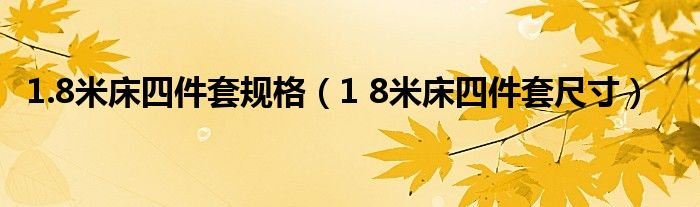 1.8米床四件套规格（1 8米床四件套尺寸）